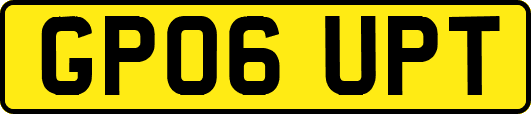 GP06 UPT